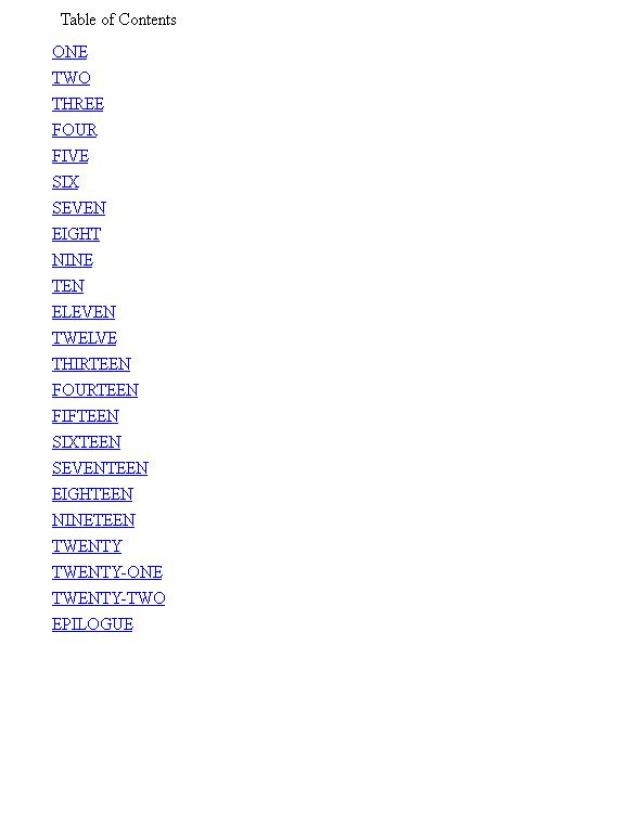 Table of Contents

ONE
TWO
THREE
FOUR
FIVE
SIX
SEVEN
EIGHT
NINE
TEN
ELEVEN
TWELVE
THIRTEEN
FOURTEEN
FIFTEEN
SIXTEEN
SEVENTEEN
EIGHTEEN
NINETEEN
TWENTY
TWENTY-ONE
TWENTY-TWO
EPILOGUE